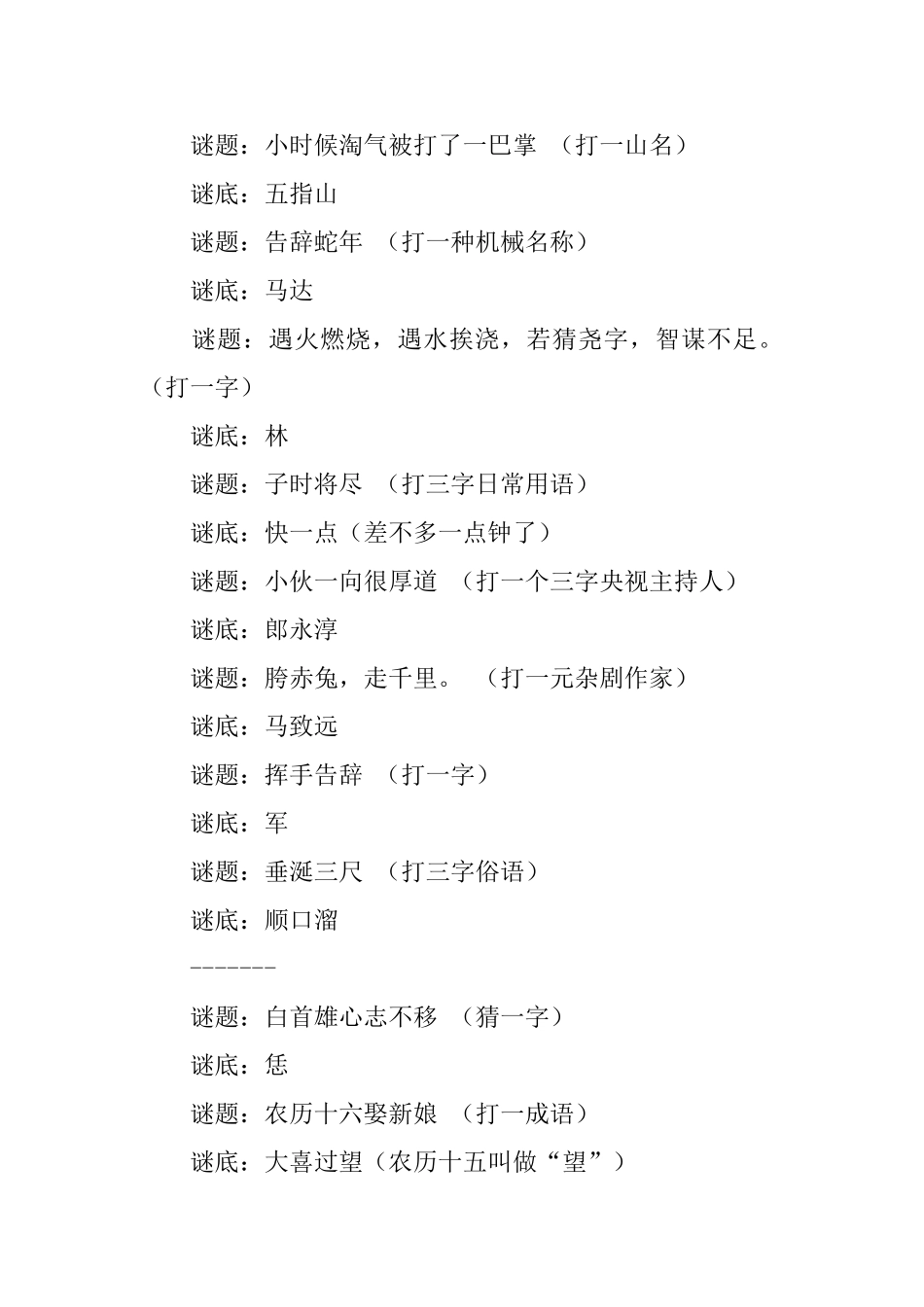 谜题：小时候淘气被打了一巴掌　（打一山名）

谜底：五指山

谜题：告辞蛇年　（打一种机械名称）

谜底：马达

谜题：遇火燃烧，遇水挨浇，若猜尧字，智谋不足。（打一字）

谜底：林

谜题：子时将尽　（打三字日常用语）

谜底：快一点（差不多一点钟了）

谜题：小伙一向很厚道　（打一个三字央视主持人）

谜底：郎永淳

谜题：胯赤兔，走千里。　（打一元杂剧作家）

谜底：马致远

谜题：挥手告辞　（打一字）

谜底：军

谜题：垂涎三尺　（打三字俗语）

谜底：顺口溜

-------

谜题：白首雄心志不移　（猜一字）

谜底：恁

谜题：农历十六娶新娘　（打一成语）

谜底：大喜过望（农历十五叫做“望”）